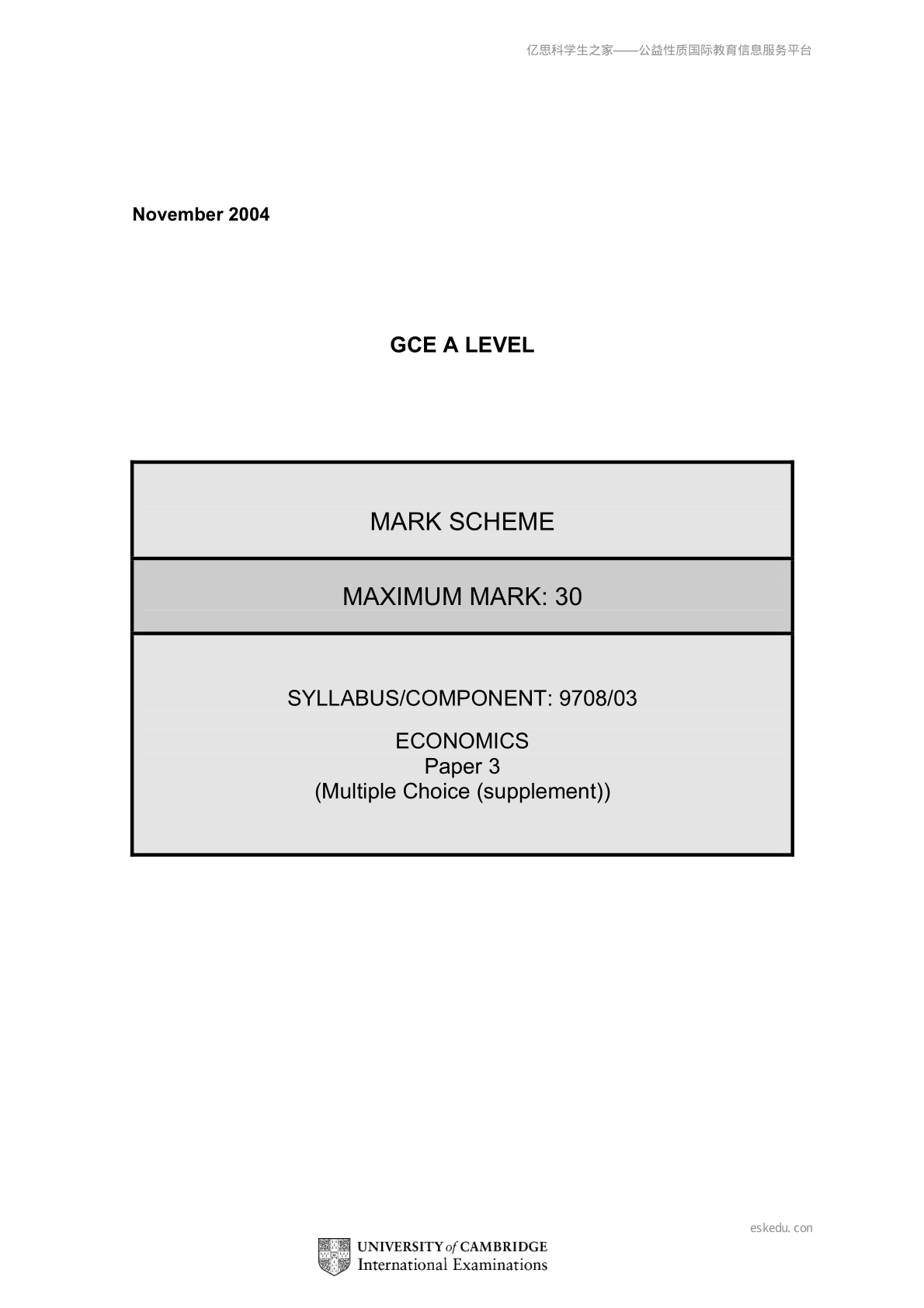 亿思科学生之家——公益性质国际教育信息服务平台

November 2004

GCE A LEVEL

MARK SCHEME

MAXIMUM MARK: 30

SYLLABUS/COMPONENT: 9708/03

ECONOMICS
Paper 3
(Multiple Choice (supplement))

eskedu.con

UNIVERSITY of CAMBRIDGE
International Examinations